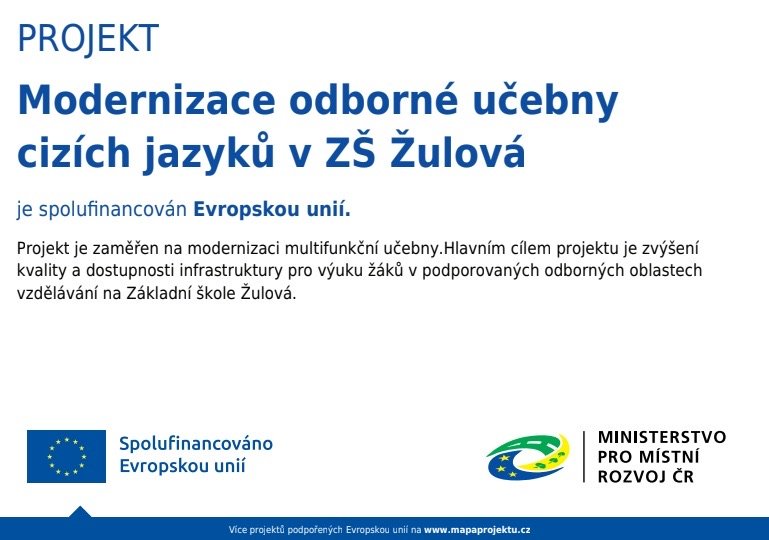 PROJEKT

Modernizace odborné učebny cizích jazyků v ZŠ Žulová

je spolufinancován Evropskou unií.

Projekt je zaměřen na modernizaci multifunkční učebny.Hlavním cílem projektu je zvýšení kvality a dostupnosti infrastruktury pro výuku žáků v podporovaných odborných oblastech vzdělávání na Základní škole Žulová.

Spolufinancováno
Evropskou unií

MINISTERSTVO
PRO MÍSTNÍ
ROZVOJ ČR

Více projektů podpořených Evropskou unií na www.mapaprojektu.cz